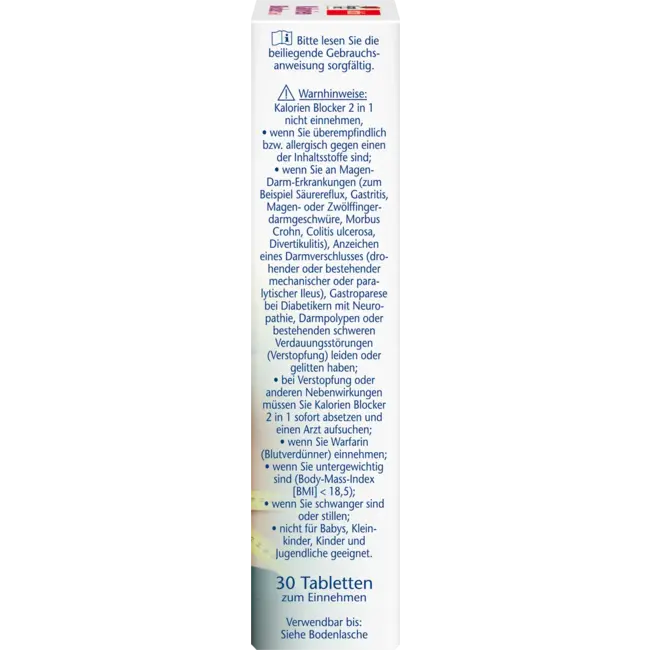 Bitte lesen Sie die beiliegende Gebrauchsanweisung sorgfältig.

Warnhinweise:
Kalorien Blocker 2 in 1 nicht einnehmen,
• wenn Sie überempfindlich bzw. allergisch gegen einen der Inhaltsstoffe sind;
• wenn Sie an Magen-Darm-Erkrankungen (zum Beispiel Säurereflux, Gastritis, Magen- oder Zwölffingerdarmgeschwüre, Morbus Crohn, Colitis ulcerosa, Divertikulitis), Anzeichen eines Darmverschlusses (drohender oder bestehender mechanischer oder paralytischer Ileus), Gastroparese bei Diabetikern mit Neuropathie, Darmpolypen oder bestehenden schweren Verdauungsstörungen (Verstopfung) leiden oder gelitten haben;
• bei Verstopfung oder anderen Nebenwirkungen müssen Sie Kalorien Blocker 2 in 1 sofort absetzen und einen Arzt aufsuchen;
• wenn Sie Warfarin (Blutverdünner) einnehmen;
• wenn Sie untergewichtig sind (Body-Mass-Index [BMI] < 18,5);
• wenn Sie schwanger sind oder stillen;
• nicht für Babys, Kleinkinder, Kinder und Jugendliche geeignet.

30 Tabletten
zum Einnehmen

Verwendbar bis:
Siehe Bodenlasche